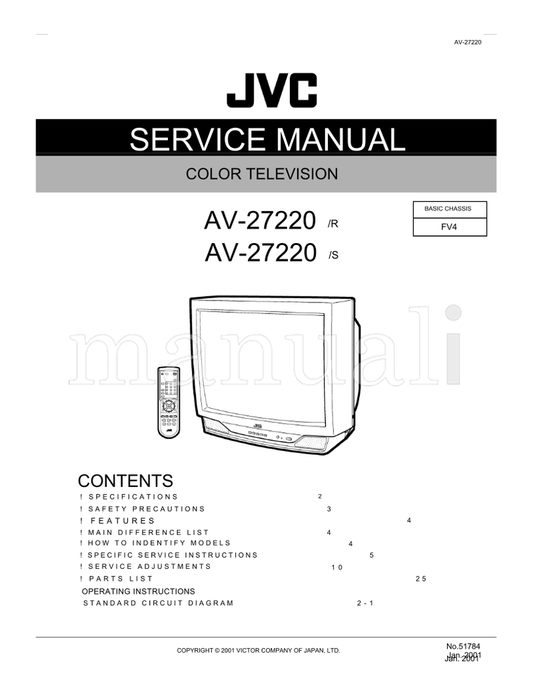 AV-27220

JVC

SERVICE MANUAL

COLOR TELEVISION

AV-27220 /R
AV-27220 /S

BASIC CHASSIS
FV4

manuali

CONTENTS
! SPECIFICATIONS 2
! SAFETY PRECAUTIONS 3
! FEATURES 4
! MAIN DIFFERENCE LIST 4
! HOW TO INDENTIFY MODELS 4
! SPECIFIC SERVICE INSTRUCTIONS 5
! SERVICE ADJUSTMENTS 10
! PARTS LIST 25
OPERATING INSTRUCTIONS
STANDARD CIRCUIT DIAGRAM 2-1

COPYRIGHT © 2001 VICTOR COMPANY OF JAPAN, LTD.

No.51784
Jan. 2001
Jan. 2001